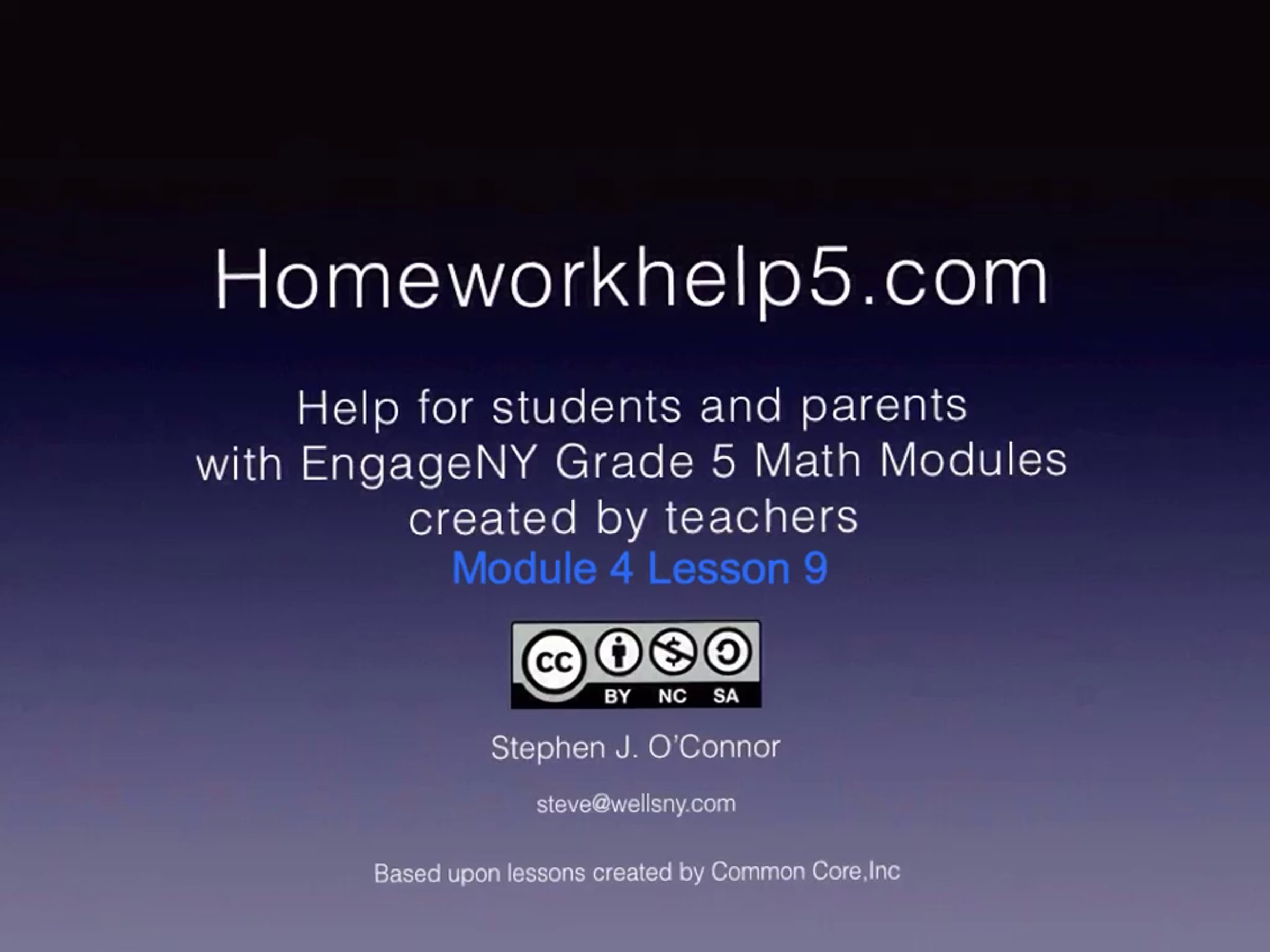 Homeworkhelp5.com

Help for students and parents with EngageNY Grade 5 Math Modules created by teachers

Module 4 Lesson 9

cc BY NC SA

Stephen J. O'Connor

steve@wellsny.com

Based upon lessons created by Common Core,Inc